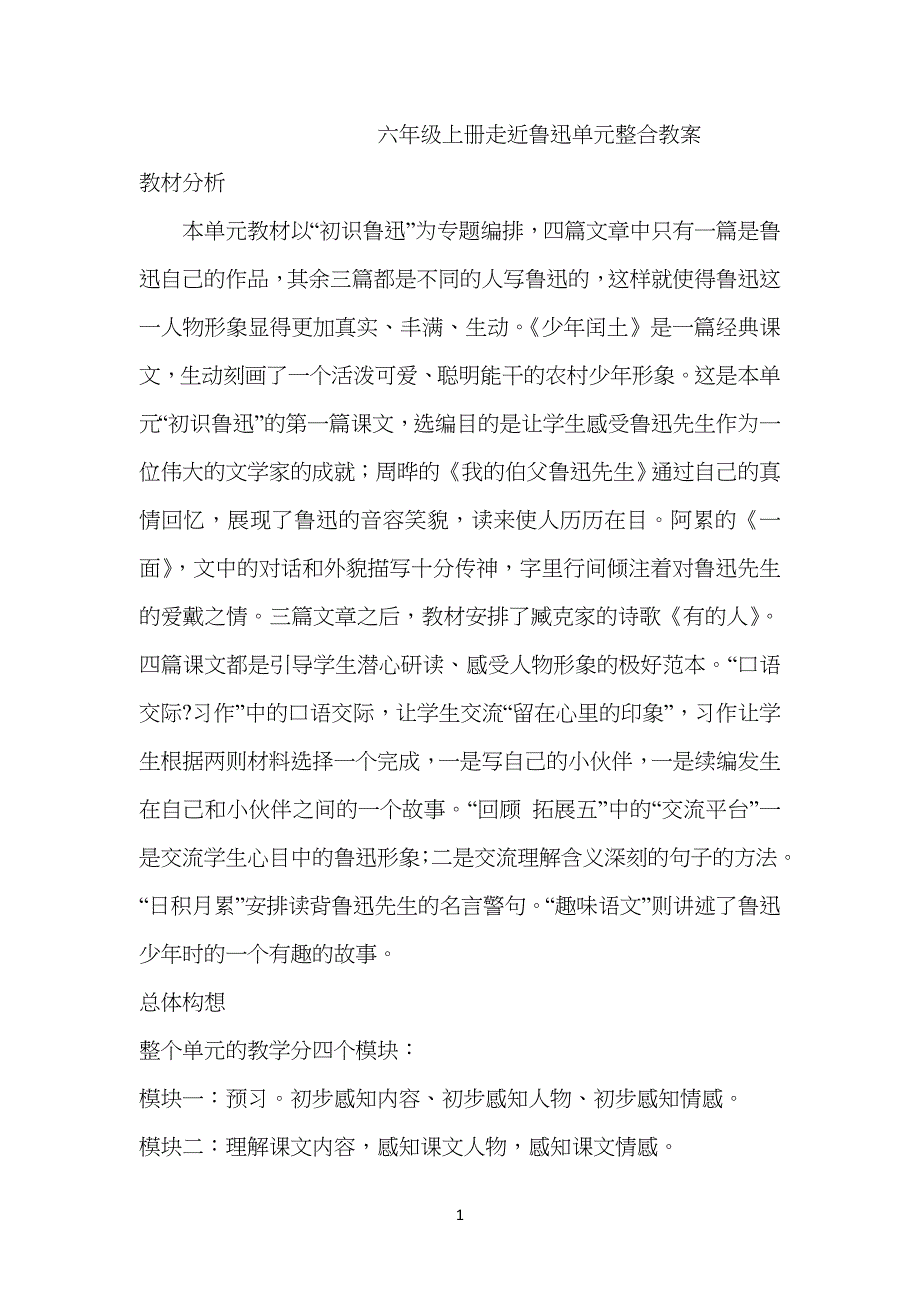 六年级上册走近鲁迅单元整合教案

教材分析

本单元教材以“初识鲁迅”为专题编排，四篇文章中只有一篇是鲁迅自己的作品，其余三篇都是不同的人写鲁迅的，这样就使得鲁迅这一人物形象显得更加真实、丰满、生动。《少年闰土》是一篇经典课文，生动刻画了一个活泼可爱、聪明能干的农村少年形象。这是本单元“初识鲁迅”的第一篇课文，选编目的是让学生感受鲁迅先生作为一位伟大的文学家的成就；周晔的《我的伯父鲁迅先生》通过自己的真情回忆，展现了鲁迅的音容笑貌，读来使人历历在目。阿累的《一面》，文中的对话和外貌描写十分传神，字里行间倾注着对鲁迅先生的爱戴之情。三篇文章之后，教材安排了臧克家的诗歌《有的人》。四篇课文都是引导学生潜心研读、感受人物形象的极好范本。“口语交际?习作”中的口语交际，让学生交流“留在心里的印象”，习作让学生根据两则材料选择一个完成，一是写自己的小伙伴，一是续编发生在自己和小伙伴之间的一个故事。“回顾 拓展五”中的“交流平台”一是交流学生心目中的鲁迅形象；二是交流理解含义深刻的句子的方法。“日积月累”安排读背鲁迅先生的名言警句。“趣味语文”则讲述了鲁迅少年时的一个有趣的故事。

总体构想

整个单元的教学分四个模块：

模块一：预习。初步感知内容、初步感知人物、初步感知情感。

模块二：理解课文内容，感知课文人物，感知课文情感。

1